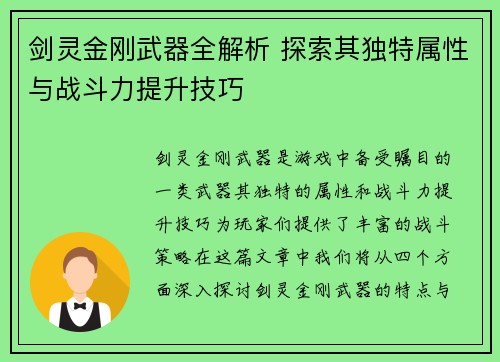 剑灵金刚武器全解析 探索其独特属性与战斗力提升技巧

剑灵金刚武器是游戏中备受瞩目的一类武器其独特的属性和战斗力提升技巧为玩家们提供了丰富的战斗策略在这篇文章中我们将从四个方面深入探讨剑灵金刚武器的特点与